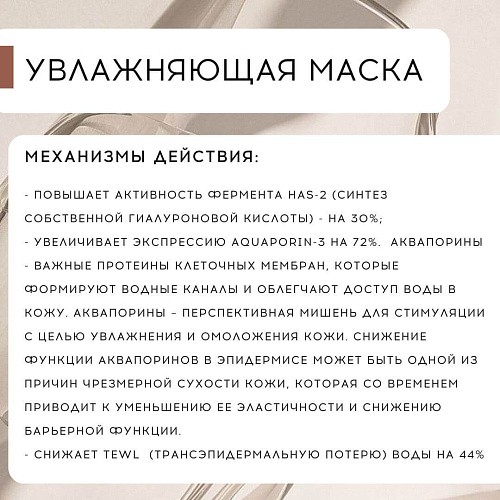 УВЛАЖНЯЮЩАЯ МАСКА

МЕХАНИЗМЫ ДЕЙСТВИЯ:

- ПОВЫШАЕТ АКТИВНОСТЬ ФЕРМЕНТА HAS-2 (СИНТЕЗ СОБСТВЕННОЙ ГИАЛУРОНОВОЙ КИСЛОТЫ) - НА 30%;
- УВЕЛИЧИВАЕТ ЭКСПРЕССИЮ AQUAPORIN-3 НА 72%. АКВАПОРИНЫ - ВАЖНЫЕ ПРОТЕИНЫ КЛЕТОЧНЫХ МЕМБРАН, КОТОРЫЕ ФОРМИРУЮТ ВОДНЫЕ КАНАЛЫ И ОБЛЕГЧАЮТ ДОСТУП ВОДЫ В КОЖУ. АКВАПОРИНЫ – ПЕРСПЕКТИВНАЯ МИШЕНЬ ДЛЯ СТИМУЛЯЦИИ С ЦЕЛЬЮ УВЛАЖНЕНИЯ И ОМОЛОЖЕНИЯ КОЖИ. СНИЖЕНИЕ ФУНКЦИИ АКВАПОРИНОВ В ЭПИДЕРМИСЕ МОЖЕТ БЫТЬ ОДНОЙ ИЗ ПРИЧИН ЧРЕЗМЕРНОЙ СУХОСТИ КОЖИ, КОТОРАЯ СО ВРЕМЕНЕМ ПРИВОДИТ К УМЕНЬШЕНИЮ ЕЕ ЭЛАСТИЧНОСТИ И СНИЖЕНИЮ БАРЬЕРНОЙ ФУНКЦИИ.
- СНИЖАЕТ TEWL (ТРАНСЭПИДЕРМАЛЬНУЮ ПОТЕРЮ) ВОДЫ НА 44%